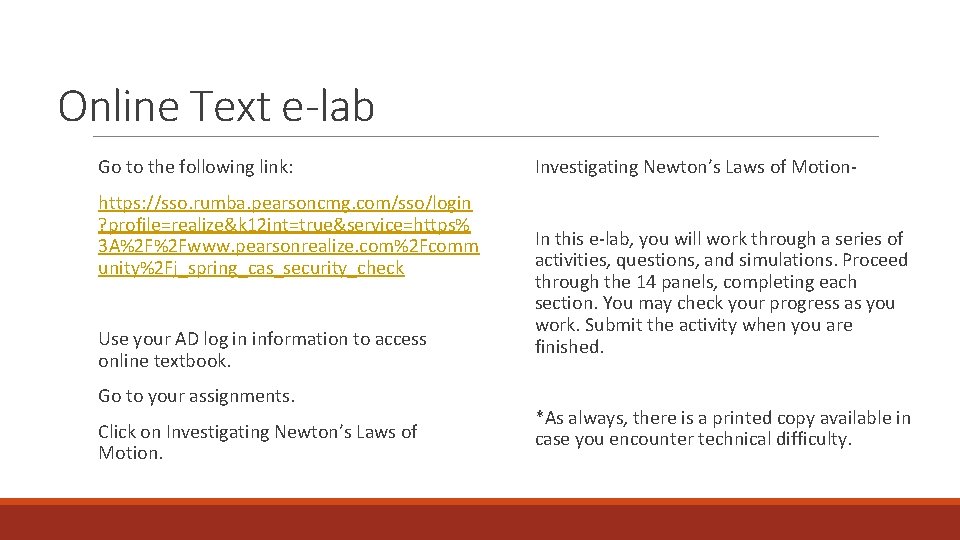 Online Text e-lab

Go to the following link:

https://sso.rumba.pearsoncmg.com/sso/login?profile=realize&k12int=true&service=https%3A%2F%2Fwww.pearsonrealize.com%2Fcommunity%2Fj_spring_cas_security_check

Use your AD log in information to access online textbook.

Go to your assignments.

Click on Investigating Newton's Laws of Motion.

Investigating Newton's Laws of Motion-

In this e-lab, you will work through a series of activities, questions, and simulations. Proceed through the 14 panels, completing each section. You may check your progress as you work. Submit the activity when you are finished.

*As always, there is a printed copy available in case you encounter technical difficulty.